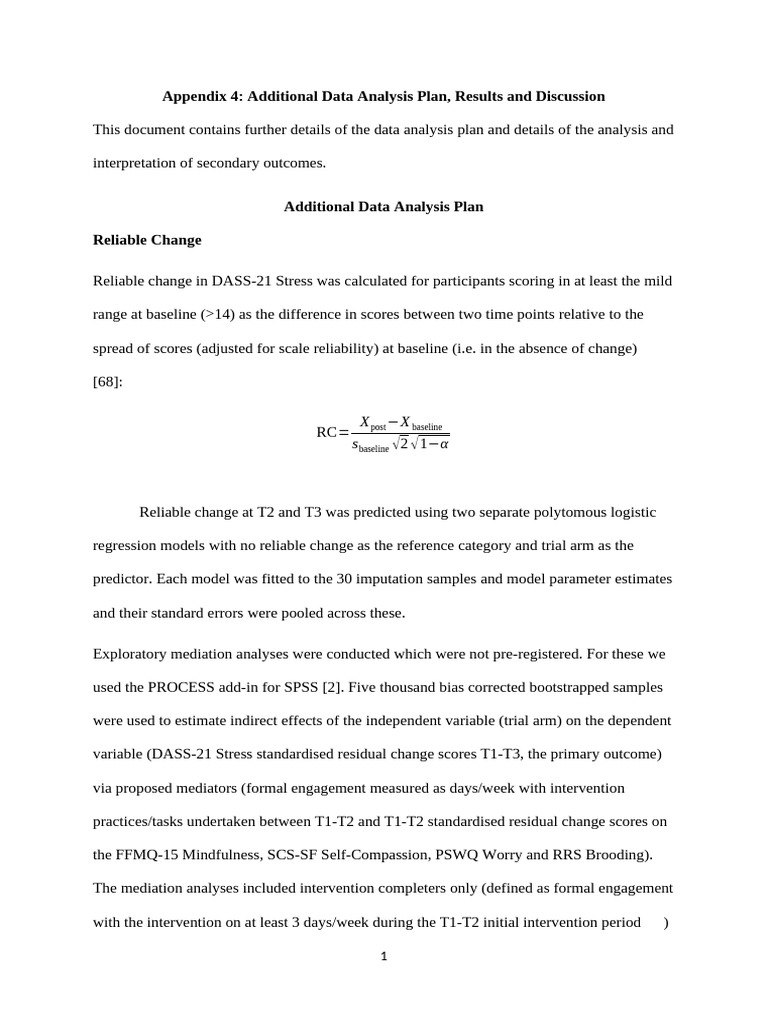 **Appendix 4: Additional Data Analysis Plan, Results and Discussion**

This document contains further details of the data analysis plan and details of the analysis and interpretation of secondary outcomes.

**Additional Data Analysis Plan**

**Reliable Change**

Reliable change in DASS-21 Stress was calculated for participants scoring in at least the mild range at baseline (>14) as the difference in scores between two time points relative to the spread of scores (adjusted for scale reliability) at baseline (i.e. in the absence of change) [68]:

$RC = \frac{X_{post} - X_{baseline}}{s_{baseline}\sqrt{2}\sqrt{1-\alpha}}$

Reliable change at T2 and T3 was predicted using two separate polytomous logistic regression models with no reliable change as the reference category and trial arm as the predictor. Each model was fitted to the 30 imputation samples and model parameter estimates and their standard errors were pooled across these.

Exploratory mediation analyses were conducted which were not pre-registered. For these we used the PROCESS add-in for SPSS [2]. Five thousand bias corrected bootstrapped samples were used to estimate indirect effects of the independent variable (trial arm) on the dependent variable (DASS-21 Stress standardised residual change scores T1-T3, the primary outcome) via proposed mediators (formal engagement measured as days/week with intervention practices/tasks undertaken between T1-T2 and T1-T2 standardised residual change scores on the FFMQ-15 Mindfulness, SCS-SF Self-Compassion, PSWQ Worry and RRS Brooding). The mediation analyses included intervention completers only (defined as formal engagement with the intervention on at least 3 days/week during the T1-T2 initial intervention period )

1